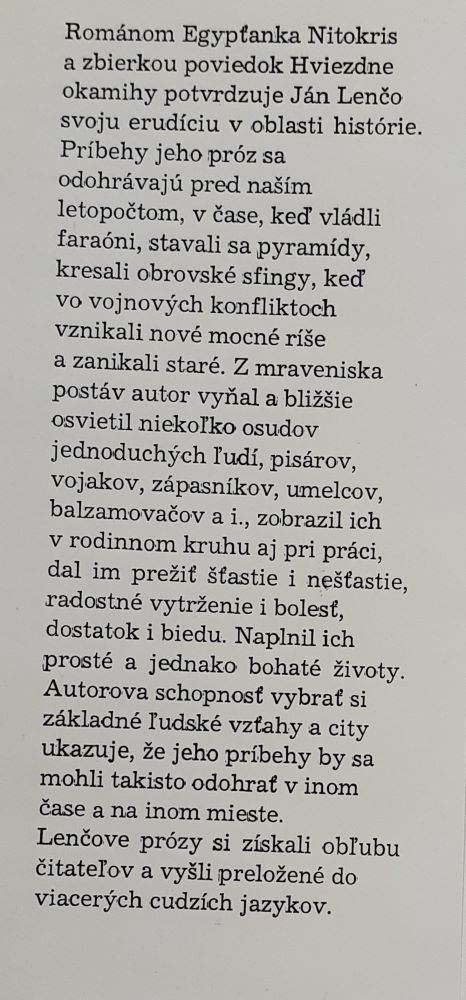 Románom Egypťanka Nitokris a zbierkou poviedok Hviezdne okamihy potvrdzuje Ján Lenčo svoju erudíciu v oblasti histórie. Príbehy jeho próz sa odohrávajú pred naším letopočtom, v čase, keď vládli faraóni, stavali sa pyramídy, kresali obrovské sfingy, keď vo vojnových konfliktoch vznikali nové mocné ríše a zanikali staré. Z mraveniska postáv autor vyňal a bližšie osvietil niekoľko osudov jednoduchých ľudí, pisárov, vojakov, zápasníkov, umelcov, balzamovačov a i., zobrazil ich v rodinnom kruhu aj pri práci, dal im prežiť šťastie i nešťastie, radostné vytrženie i bolesť, dostatok i biedu. Naplnil ich prosté a jednako bohaté životy. Autorova schopnosť vybrať si základné ľudské vzťahy a city ukazuje, že jeho príbehy by sa mohli takisto odohrať v inom čase a na inom mieste.
Lenčove prózy si získali obľubu čitateľov a vyšli preložené do viacerých cudzích jazykov.